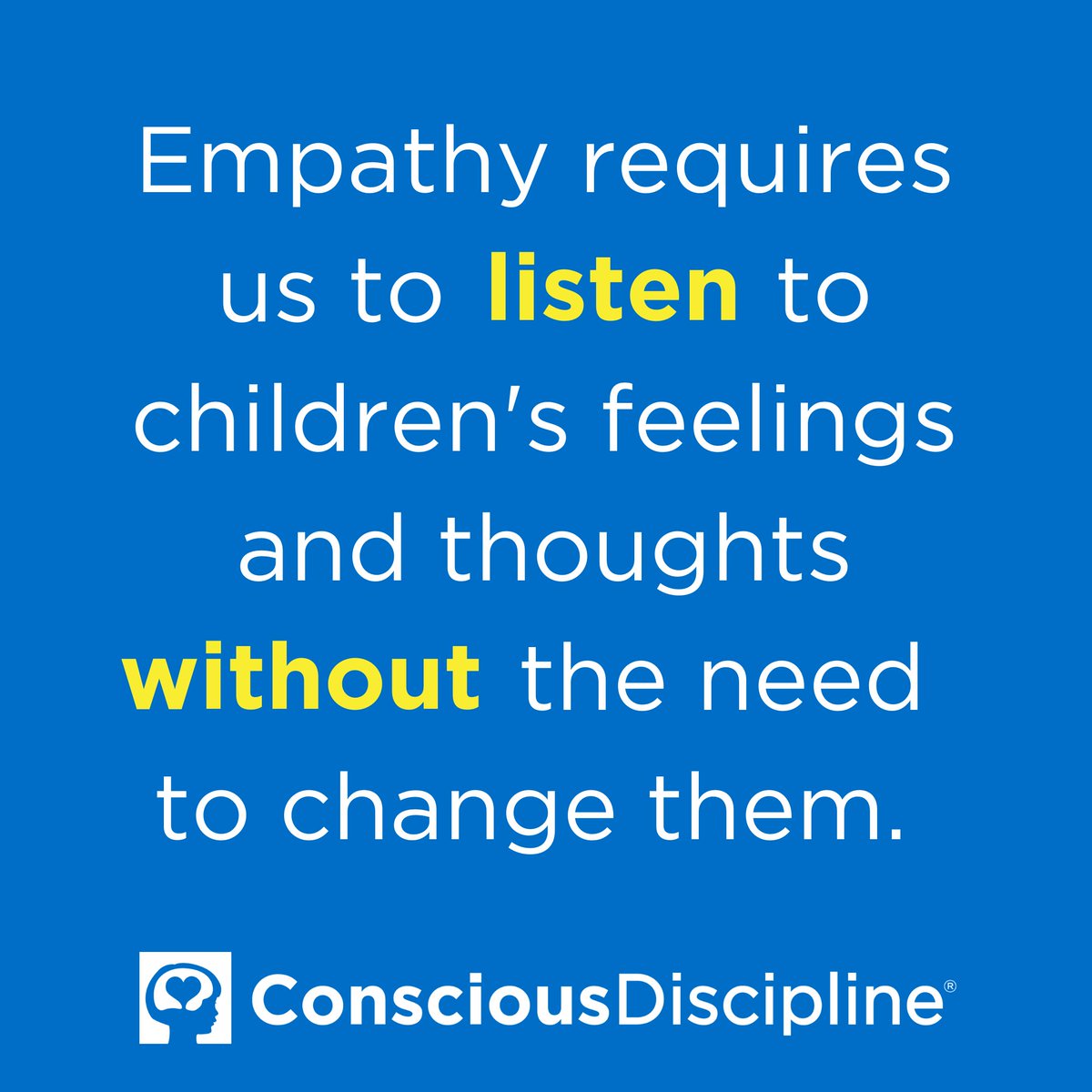 Empathy requires us to listen to children's feelings and thoughts without the need to change them.

ConsciousDiscipline®